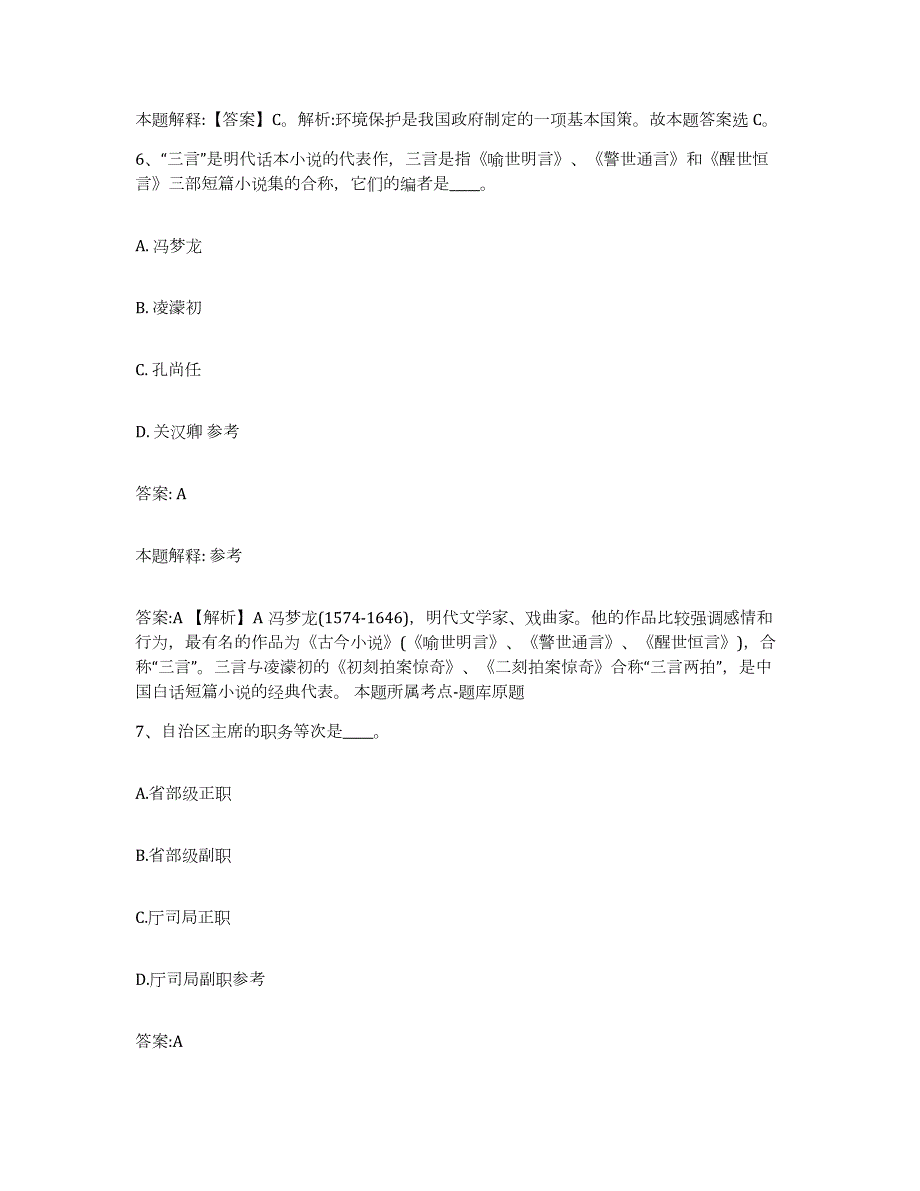 本题解释:【答案】C。解析:环境保护是我国政府制定的一项基本国策。故本题答案选 C。

6、“三言”是明代话本小说的代表作，三言是指《喻世明言》、《警世通言》和《醒世恒言》三部短篇小说集的合称，它们的编者是____。

A. 冯梦龙

B. 凌濛初

C. 孔尚任

D. 关汉卿 参考

答案: A

本题解释: 参考

答案:A 【解析】A 冯梦龙(1574-1646)，明代文学家、戏曲家。他的作品比较强调感情和行为，最有名的作品为《古今小说》(《喻世明言》、《警世通言》、《醒世恒言》)，合称“三言”。三言与凌濛初的《初刻拍案惊奇》、《二刻拍案惊奇》合称“三言两拍”，是中国白话短篇小说的经典代表。 本题所属考点-题库原题

7、自治区主席的职务等次是____。

A.省部级正职

B.省部级副职

C.厅司局正职

D.厅司局副职参考

答案:A